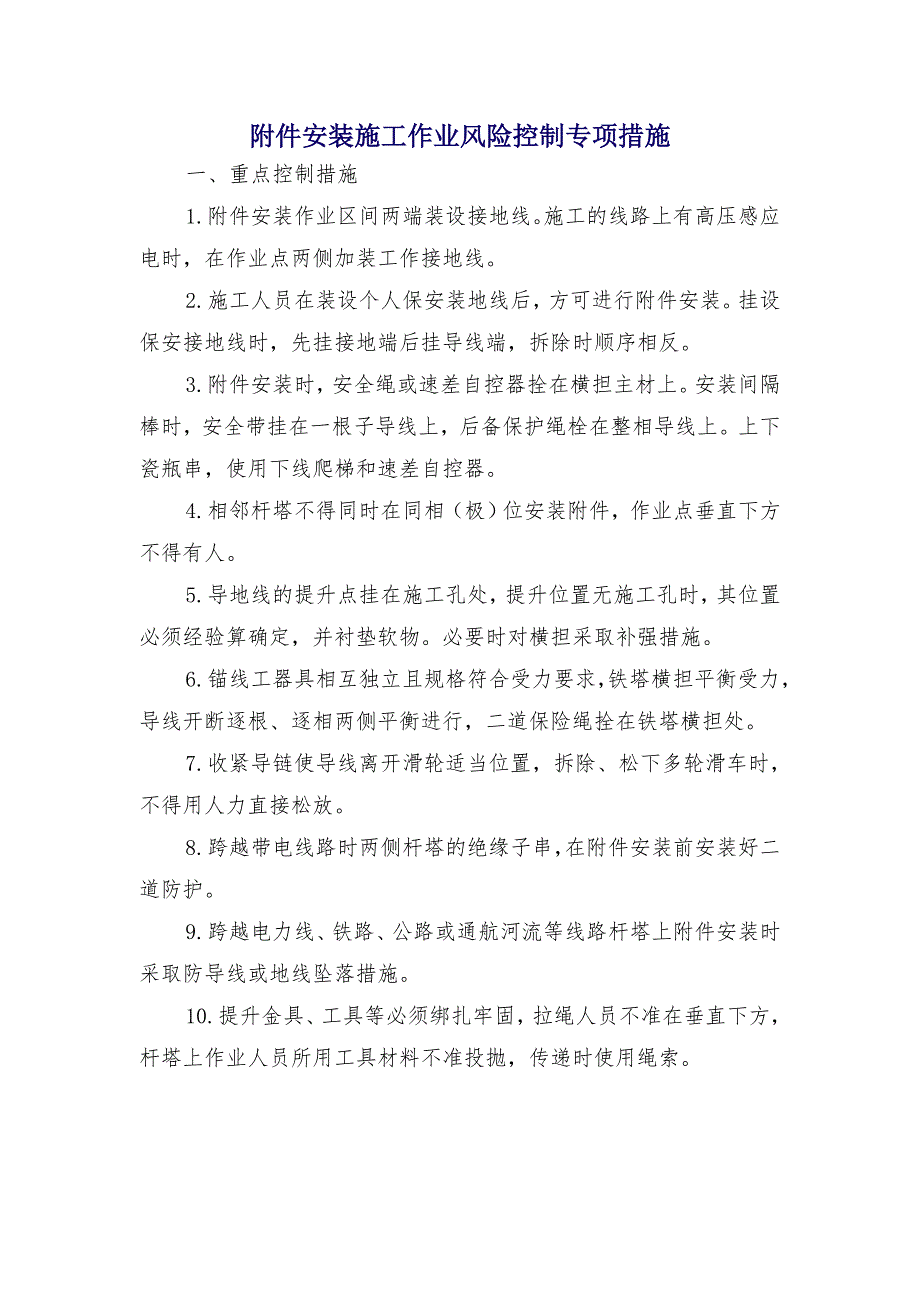 附件安装施工作业风险控制专项措施

一、重点控制措施

1.附件安装作业区间两端装设接地线。施工的线路上有高压感应电时，在作业点两侧加装工作接地线。

2.施工人员在装设个人保安装地线后，方可进行附件安装。挂设保安接地线时，先挂接地端后挂导线端，拆除时顺序相反。

3.附件安装时，安全绳或速差自控器拴在横担主材上。安装间隔棒时，安全带挂在一根子导线上，后备保护绳栓在整相导线上。上下瓷瓶串，使用下线爬梯和速差自控器。

4.相邻杆塔不得同时在同相（极）位安装附件，作业点垂直下方不得有人。

5.导地线的提升点挂在施工孔处，提升位置无施工孔时，其位置必须经验算确定，并衬垫软物。必要时对横担采取补强措施。

6.锚线工器具相互独立且规格符合受力要求，铁塔横担平衡受力，导线开断逐根、逐相两侧平衡进行，二道保险绳拴在铁塔横担处。

7.收紧导链使导线离开滑轮适当位置，拆除、松下多轮滑车时，不得用人力直接松放。

8.跨越带电线路时两侧杆塔的绝缘子串，在附件安装前安装好二道防护。

9.跨越电力线、铁路、公路或通航河流等线路杆塔上附件安装时采取防导线或地线坠落措施。

10.提升金具、工具等必须绑扎牢固，拉绳人员不准在垂直下方，杆塔上作业人员所用工具材料不准投抛，传递时使用绳索。